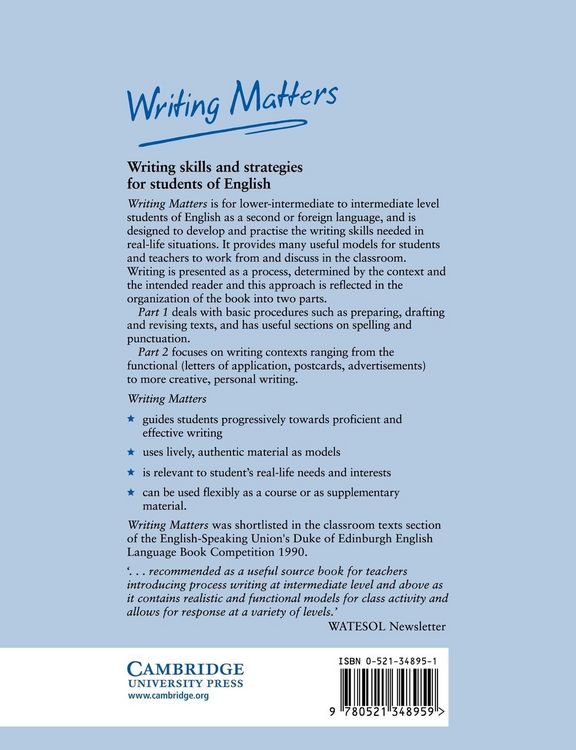 Writing Matters

Writing skills and strategies for students of English

Writing Matters is for lower-intermediate to intermediate level students of English as a second or foreign language, and is designed to develop and practise the writing skills needed in real-life situations. It provides many useful models for students and teachers to work from and discuss in the classroom. Writing is presented as a process, determined by the context and the intended reader and this approach is reflected in the organization of the book into two parts.

Part 1 deals with basic procedures such as preparing, drafting and revising texts, and has useful sections on spelling and punctuation.

Part 2 focuses on writing contexts ranging from the functional (letters of application, postcards, advertisements) to more creative, personal writing.

Writing Matters

★ guides students progressively towards proficient and effective writing

★ uses lively, authentic material as models

★ is relevant to student's real-life needs and interests

★ can be used flexibly as a course or as supplementary material.

Writing Matters was shortlisted in the classroom texts section of the English-Speaking Union's Duke of Edinburgh English Language Book Competition 1990.

'. . . recommended as a useful source book for teachers introducing process writing at intermediate level and above as it contains realistic and functional models for class activity and allows for response at a variety of levels.'
WATESOL Newsletter

CAMBRIDGE
UNIVERSITY PRESS
www.cambridge.org

ISBN 0-521-34895-1

9 780521 348959 >